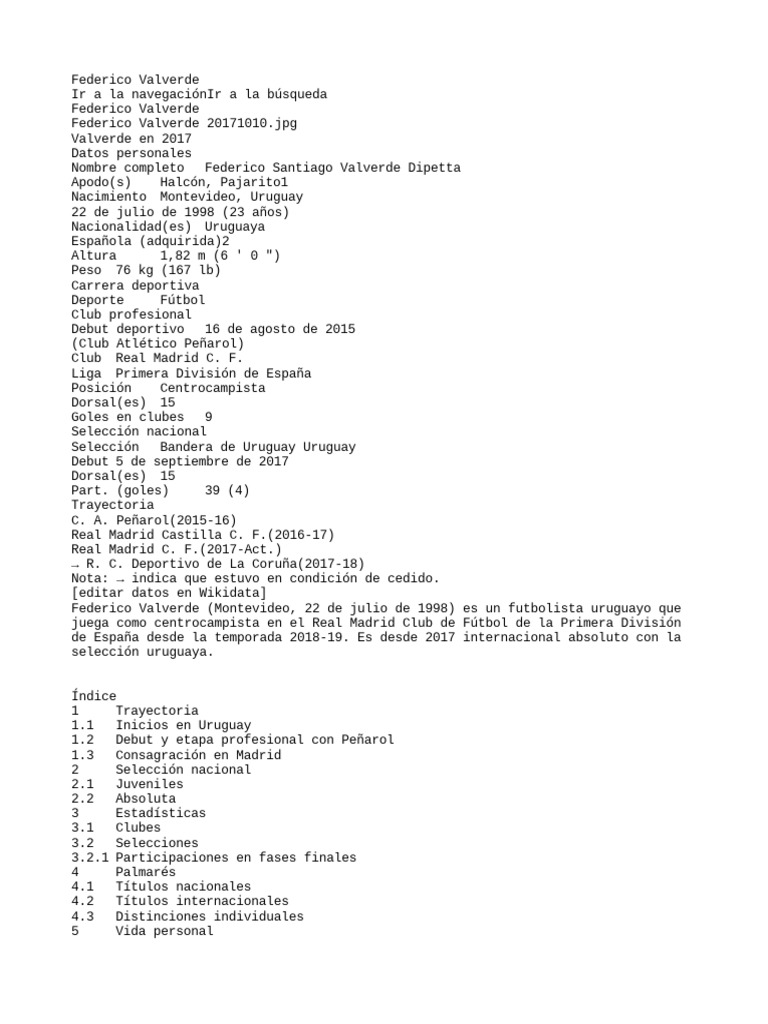 Federico Valverde
Ir a la navegaciónIr a la búsqueda
Federico Valverde
Federico Valverde 20171010.jpg
Valverde en 2017
Datos personales
Nombre completo Federico Santiago Valverde Dipetta
Apodo(s) Halcón, Pajarito1
Nacimiento Montevideo, Uruguay
22 de julio de 1998 (23 años)
Nacionalidad(es) Uruguaya
Española (adquirida)2
Altura 1,82 m (6 ' 0 ")
Peso 76 kg (167 lb)
Carrera deportiva
Deporte Fútbol
Club profesional
Debut deportivo 16 de agosto de 2015
(Club Atlético Peñarol)
Club Real Madrid C. F.
Liga Primera División de España
Posición Centrocampista
Dorsal(es) 15
Goles en clubes 9
Selección nacional
Selección Bandera de Uruguay Uruguay
Debut 5 de septiembre de 2017
Dorsal(es) 15
Part. (goles) 39 (4)
Trayectoria
C. A. Peñarol(2015-16)
Real Madrid Castilla C. F.(2016-17)
Real Madrid C. F.(2017-Act.)
→ R. C. Deportivo de La Coruña(2017-18)
Nota: → indica que estuvo en condición de cedido.
[editar datos en Wikidata]
Federico Valverde (Montevideo, 22 de julio de 1998) es un futbolista uruguayo que juega como centrocampista en el Real Madrid Club de Fútbol de la Primera División de España desde la temporada 2018-19. Es desde 2017 internacional absoluto con la selección uruguaya.

Índice
1 Trayectoria
1.1 Inicios en Uruguay
1.2 Debut y etapa profesional con Peñarol
1.3 Consagración en Madrid
2 Selección nacional
2.1 Juveniles
2.2 Absoluta
3 Estadísticas
3.1 Clubes
3.2 Selecciones
3.2.1 Participaciones en fases finales
4 Palmarés
4.1 Títulos nacionales
4.2 Títulos internacionales
4.3 Distinciones individuales
5 Vida personal